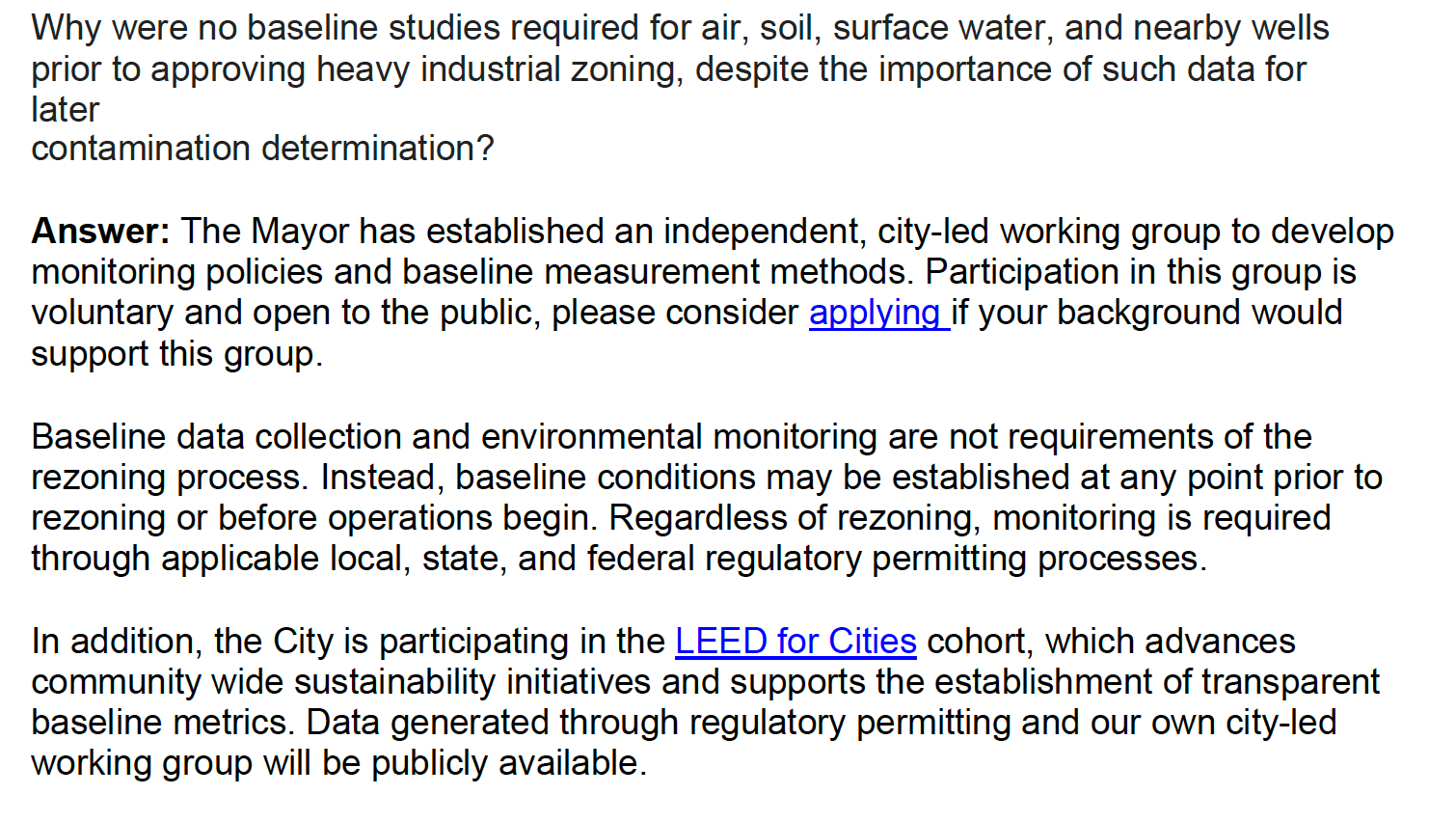 Why were no baseline studies required for air, soil, surface water, and nearby wells prior to approving heavy industrial zoning, despite the importance of such data for later contamination determination?

Answer: The Mayor has established an independent, city-led working group to develop monitoring policies and baseline measurement methods. Participation in this group is voluntary and open to the public, please consider applying if your background would support this group.

Baseline data collection and environmental monitoring are not requirements of the rezoning process. Instead, baseline conditions may be established at any point prior to rezoning or before operations begin. Regardless of rezoning, monitoring is required through applicable local, state, and federal regulatory permitting processes.

In addition, the City is participating in the LEED for Cities cohort, which advances community wide sustainability initiatives and supports the establishment of transparent baseline metrics. Data generated through regulatory permitting and our own city-led working group will be publicly available.